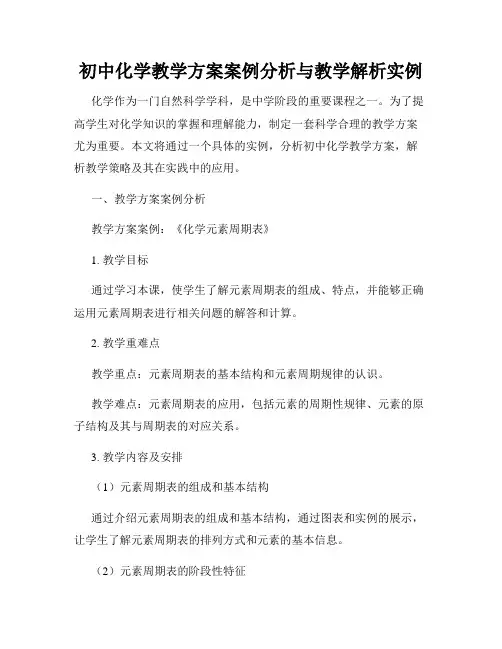 初中化学教学方案案例分析与教学解析实例

化学作为一门自然科学学科，是中学阶段的重要课程之一。为了提高学生对化学知识的掌握和理解能力，制定一套科学合理的教学方案尤为重要。本文将通过一个具体的实例，分析初中化学教学方案，解析教学策略及其在实践中的应用。

一、教学方案案例分析

教学方案案例：《化学元素周期表》

1. 教学目标

通过学习本课，使学生了解元素周期表的组成、特点，并能够正确运用元素周期表进行相关问题的解答和计算。

2. 教学重难点

教学重点：元素周期表的基本结构和元素周期规律的认识。

教学难点：元素周期表的应用，包括元素的周期性规律、元素的原子结构及其与周期表的对应关系。

3. 教学内容及安排

（1）元素周期表的组成和基本结构

通过介绍元素周期表的组成和基本结构，通过图表和实例的展示，让学生了解元素周期表的排列方式和元素的基本信息。

（2）元素周期表的阶段性特征